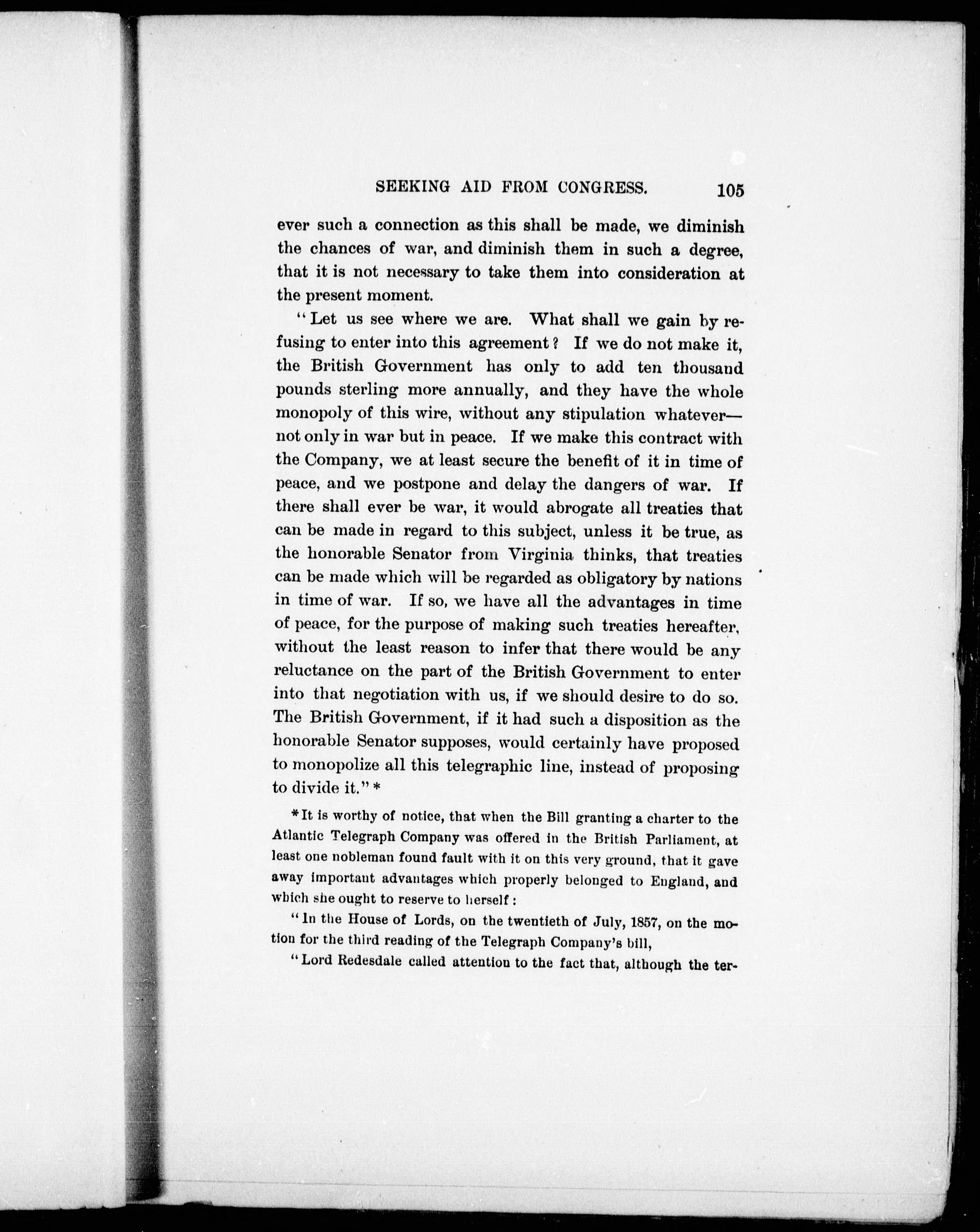 SEEKING AID FROM CONGRESS. 105

ever such a connection as this shall be made, we diminish the chances of war, and diminish them in such a degree, that it is not necessary to take them into consideration at the present moment.

"Let us see where we are. What shall we gain by refusing to enter into this agreement? If we do not make it, the British Government has only to add ten thousand pounds sterling more annually, and they have the whole monopoly of this wire, without any stipulation whatever—not only in war but in peace. If we make this contract with the Company, we at least secure the benefit of it in time of peace, and we postpone and delay the dangers of war. If there shall ever be war, it would abrogate all treaties that can be made in regard to this subject, unless it be true, as the honorable Senator from Virginia thinks, that treaties can be made which will be regarded as obligatory by nations in time of war. If so, we have all the advantages in time of peace, for the purpose of making such treaties hereafter, without the least reason to infer that there would be any reluctance on the part of the British Government to enter into that negotiation with us, if we should desire to do so. The British Government, if it had such a disposition as the honorable Senator supposes, would certainly have proposed to monopolize all this telegraphic line, instead of proposing to divide it." *

* It is worthy of notice, that when the Bill granting a charter to the Atlantic Telegraph Company was offered in the British Parliament, at least one nobleman found fault with it on this very ground, that it gave away important advantages which properly belonged to England, and which she ought to reserve to herself:

"In the House of Lords, on the twentieth of July, 1857, on the motion for the third reading of the Telegraph Company's bill,

"Lord Redesdale called attention to the fact that, although the ter-